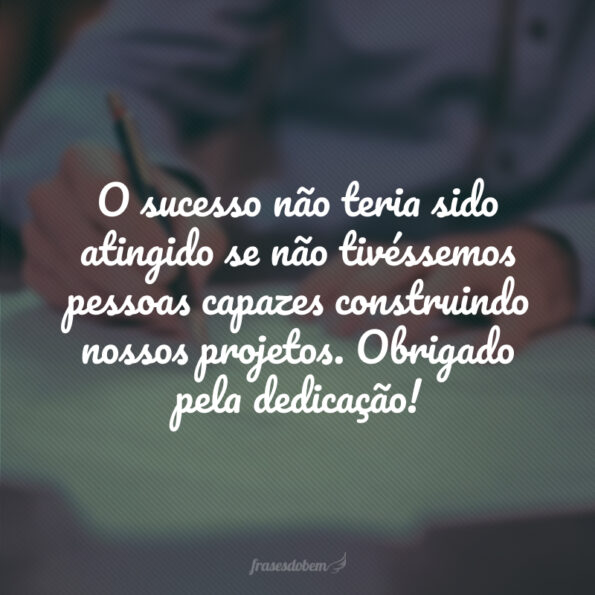 O sucesso não teria sido atingido se não tivéssemos pessoas capazes construindo nossos projetos. Obrigado pela dedicação!

frasesdobem